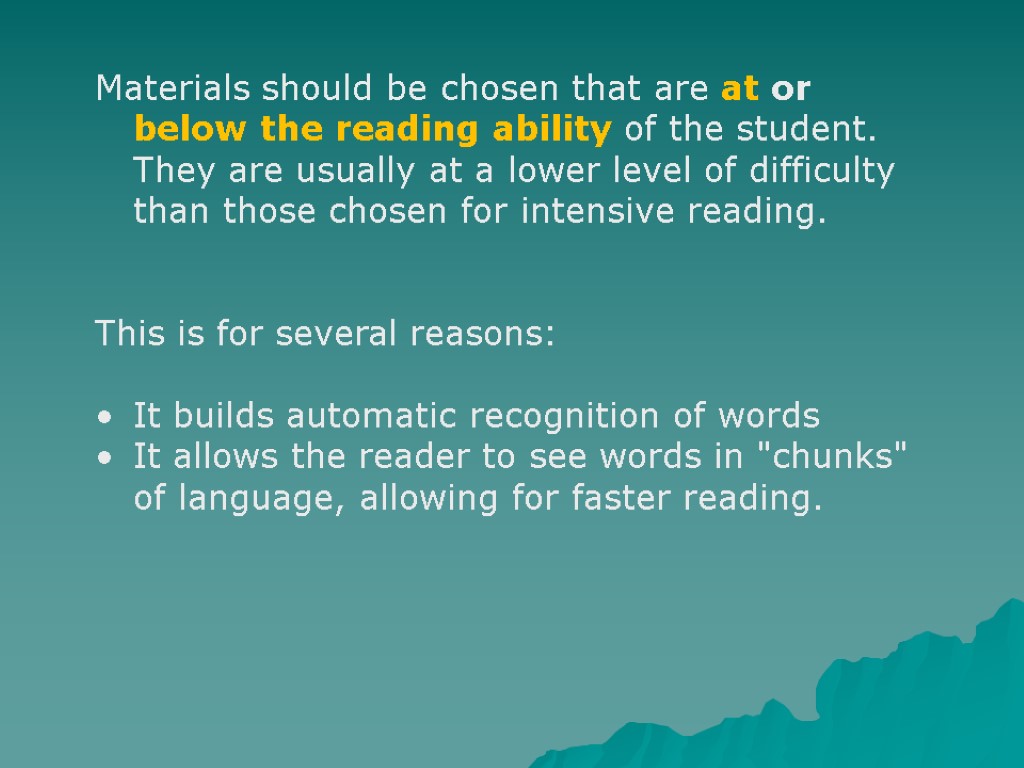 Materials should be chosen that are at or below the reading ability of the student. They are usually at a lower level of difficulty than those chosen for intensive reading.

This is for several reasons:

• It builds automatic recognition of words
• It allows the reader to see words in "chunks" of language, allowing for faster reading.